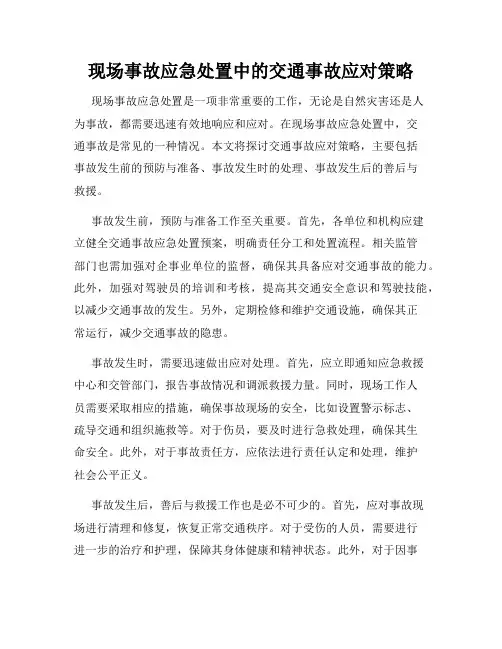 现场事故应急处置中的交通事故应对策略

现场事故应急处置是一项非常重要的工作，无论是自然灾害还是人为事故，都需要迅速有效地响应和应对。在现场事故应急处置中，交通事故是常见的一种情况。本文将探讨交通事故应对策略，主要包括事故发生前的预防与准备、事故发生时的处理、事故发生后的善后与救援。

事故发生前，预防与准备工作至关重要。首先，各单位和机构应建立健全交通事故应急处置预案，明确责任分工和处置流程。相关监管部门也需加强对企事业单位的监督，确保其具备应对交通事故的能力。此外，加强对驾驶员的培训和考核，提高其交通安全意识和驾驶技能，以减少交通事故的发生。另外，定期检修和维护交通设施，确保其正常运行，减少交通事故的隐患。

事故发生时，需要迅速做出应对处理。首先，应立即通知应急救援中心和交管部门，报告事故情况和调派救援力量。同时，现场工作人员需要采取相应的措施，确保事故现场的安全，比如设置警示标志、疏导交通和组织施救等。对于伤员，要及时进行急救处理，确保其生命安全。此外，对于事故责任方，应依法进行责任认定和处理，维护社会公平正义。

事故发生后，善后与救援工作也是必不可少的。首先，应对事故现场进行清理和修复，恢复正常交通秩序。对于受伤的人员，需要进行进一步的治疗和护理，保障其身体健康和精神状态。此外，对于因事